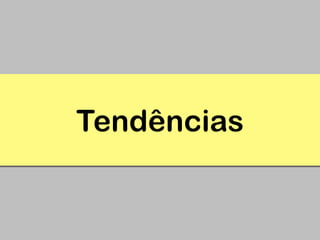 Tendências